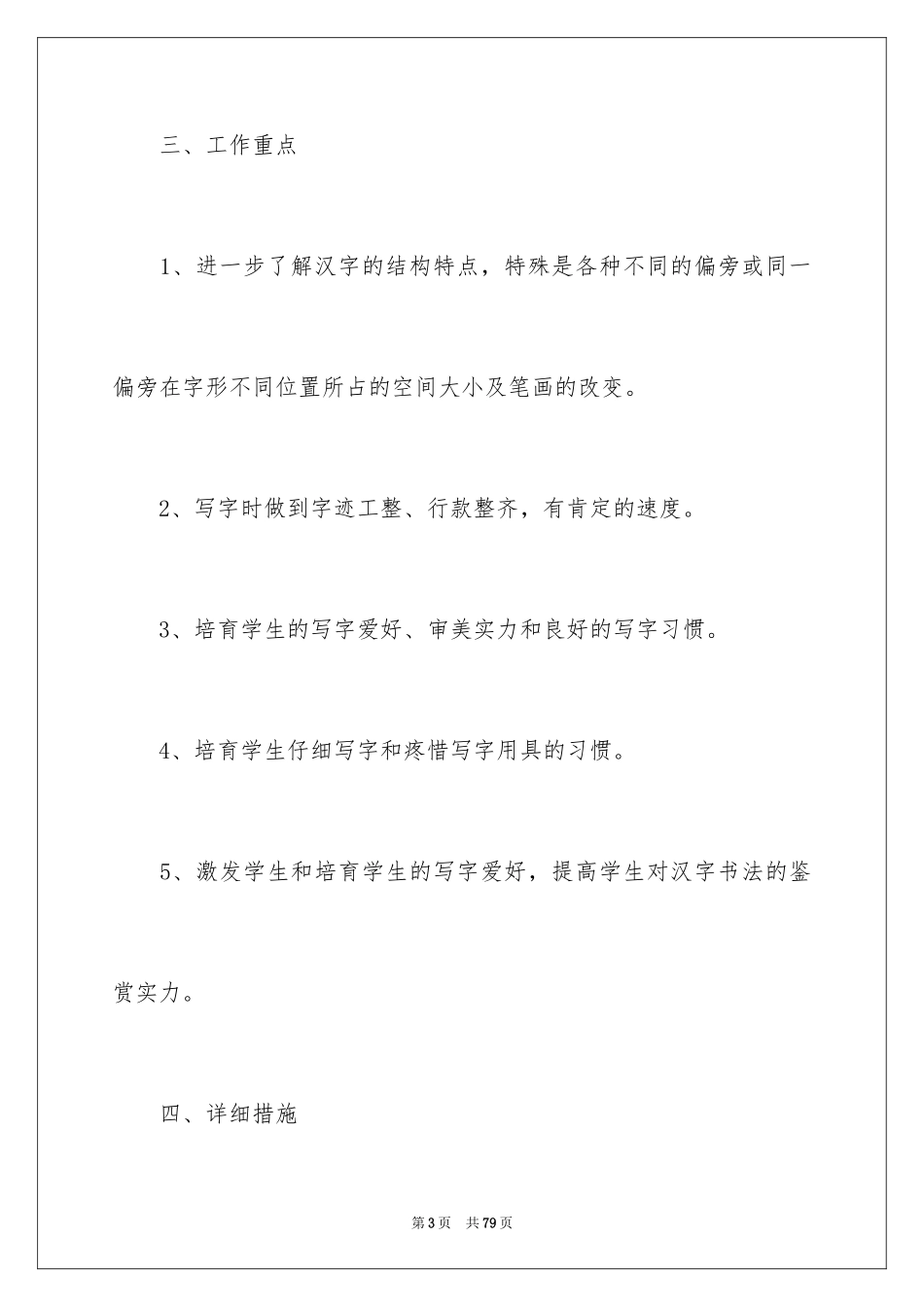 三、工作重点

1、进一步了解汉字的结构特点，特殊是各种不同的偏旁或同一偏旁在字形不同位置所占的空间大小及笔画的改变。

2、写字时做到字迹工整、行款整齐，有肯定的速度。

3、培育学生的写字爱好、审美实力和良好的写字习惯。

4、培育学生仔细写字和疼惜写字用具的习惯。

5、激发学生和培育学生的写字爱好，提高学生对汉字书法的鉴赏实力。

四、详细措施

第3页 共79页